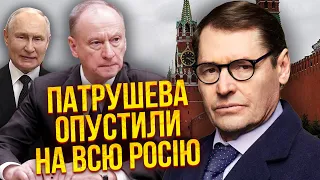 ПАТРУШЕВА
ОПУСТИЛИ
НА ВСЮ РОСІЮ